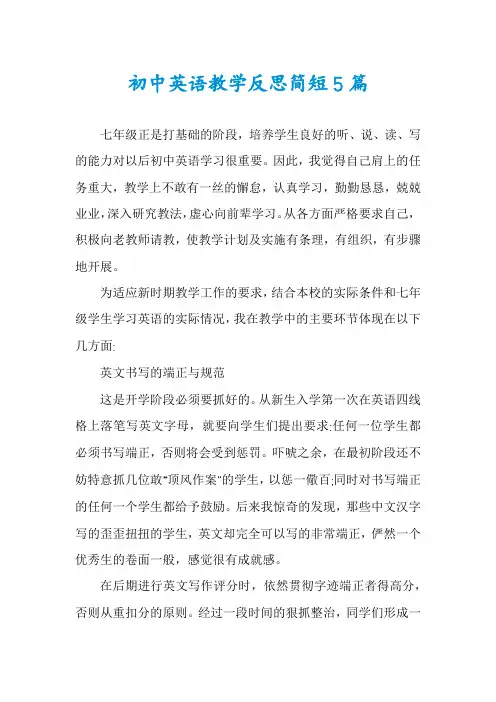 初中英语教学反思简短5篇

七年级正是打基础的阶段，培养学生良好的听、说、读、写的能力对以后初中英语学习很重要。因此，我觉得自己肩上的任务重大，教学上不敢有一丝的懈怠，认真学习，勤勤恳恳，兢兢业业，深入研究教法，虚心向前辈学习。从各方面严格要求自己，积极向老教师请教，使教学计划及实施有条理，有组织，有步骤地开展。

为适应新时期教学工作的要求，结合本校的实际条件和七年级学生学习英语的实际情况，我在教学中的主要环节体现在以下几方面:

英文书写的端正与规范

这是开学阶段必须要抓好的。从新生入学第一次在英语四线格上落笔写英文字母，就要向学生们提出要求:任何一位学生都必须书写端正，否则将会受到惩罚。吓唬之余，在最初阶段还不妨特意抓几位敢"顶风作案"的学生，以惩一儆百;同时对书写端正的任何一个学生都给予鼓励。后来我惊奇的发现，那些中文汉字写的歪歪扭扭的学生，英文却完全可以写的非常端正，俨然一个优秀生的卷面一般，感觉很有成就感。

在后期进行英文写作评分时，依然贯彻字迹端正者得高分，否则从重扣分的原则。经过一段时间的狠抓整治，同学们形成一